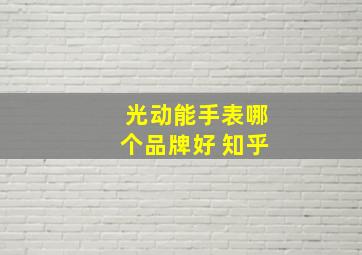 光动能手表哪个品牌好 知乎